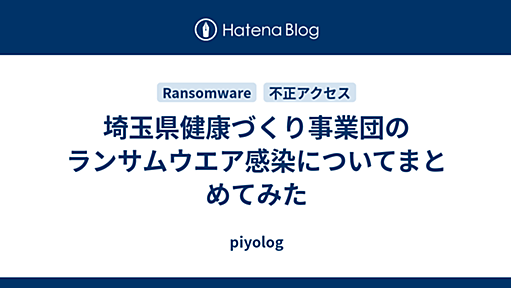 Hatena Blog

Ransomware 不正アクセス

埼玉県健康づくり事業団のランサムウエア感染についてまとめてみた

piyolog